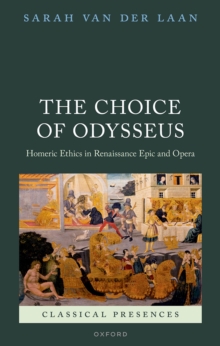 SARAH VAN DER LAAN

THE CHOICE OF ODYSSEUS

Homeric Ethics in Renaissance Epic and Opera

CLASSICAL PRESENCES

OXFORD